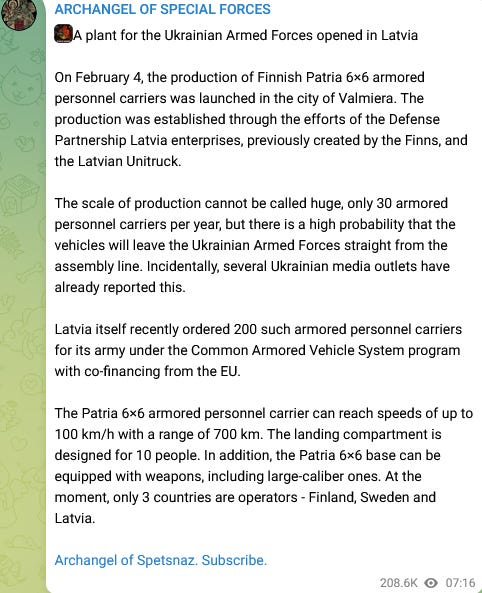 ARCHANGEL OF SPECIAL FORCES

A plant for the Ukrainian Armed Forces opened in Latvia

On February 4, the production of Finnish Patria 6×6 armored personnel carriers was launched in the city of Valmiera. The production was established through the efforts of the Defense Partnership Latvia enterprises, previously created by the Finns, and the Latvian Unitruck.

The scale of production cannot be called huge, only 30 armored personnel carriers per year, but there is a high probability that the vehicles will leave the Ukrainian Armed Forces straight from the assembly line. Incidentally, several Ukrainian media outlets have already reported this.

Latvia itself recently ordered 200 such armored personnel carriers for its army under the Common Armored Vehicle System program with co-financing from the EU.

The Patria 6×6 armored personnel carrier can reach speeds of up to 100 km/h with a range of 700 km. The landing compartment is designed for 10 people. In addition, the Patria 6×6 base can be equipped with weapons, including large-caliber ones. At the moment, only 3 countries are operators - Finland, Sweden and Latvia.

Archangel of Spetsnaz. Subscribe.

208.6K 07:16